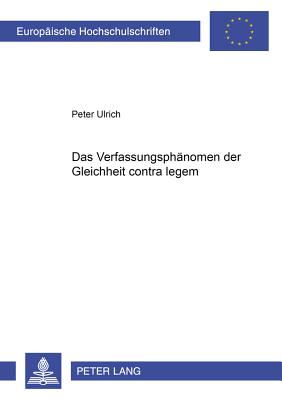 Europäische Hochschulschriften

Peter Ulrich

Das Verfassungsphänomen der Gleichheit contra legem

PETER LANG